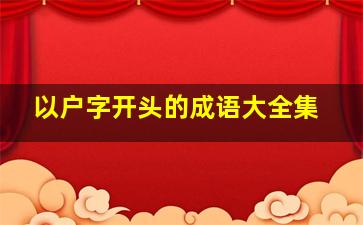 以户字开头的成语大全集